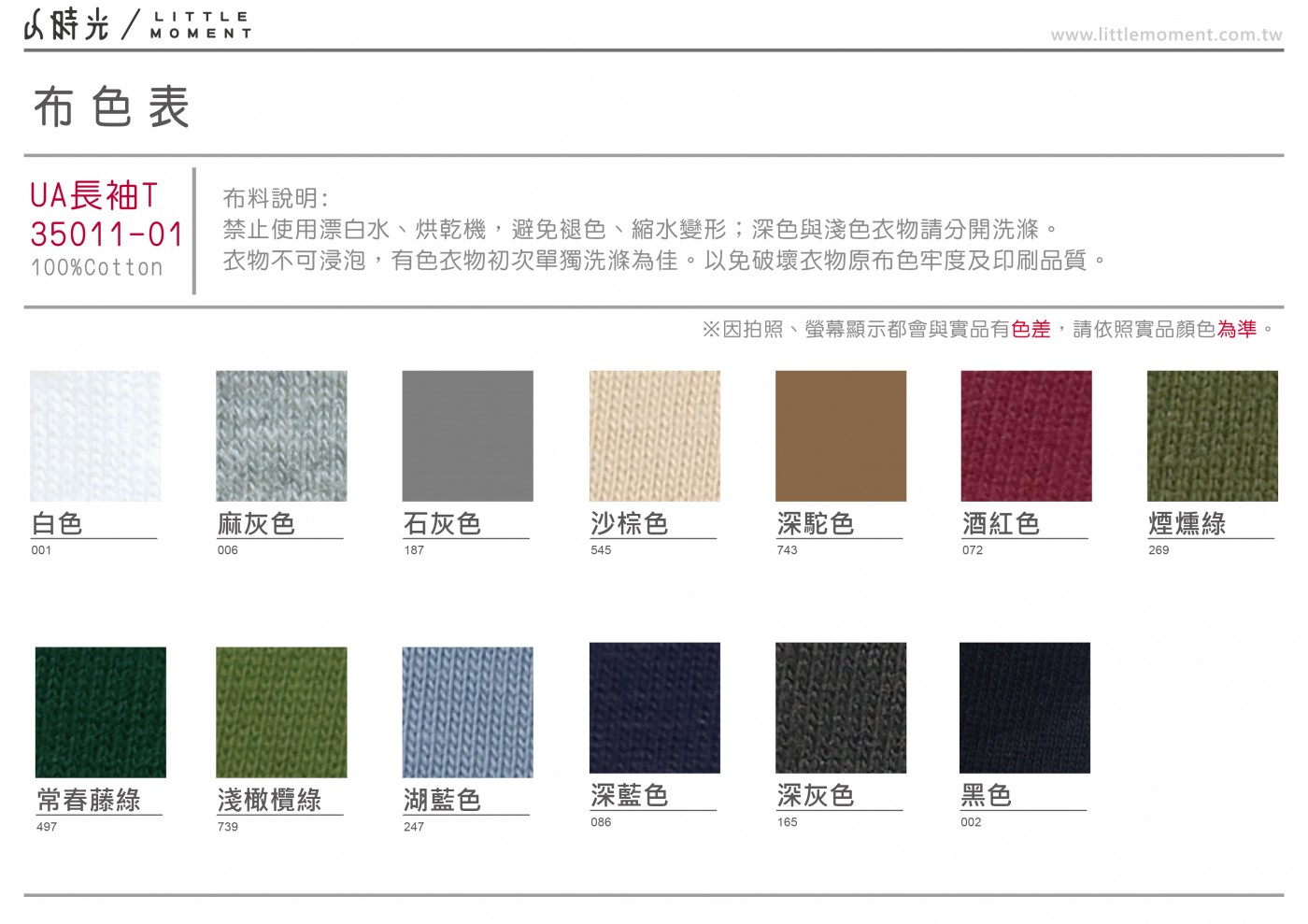 小時光 / LITTLE MOMENT

www.littlemoment.com.tw

布色表

UA長袖T
35011-01
100%Cotton

布料說明:
禁止使用漂白水、烘乾機，避免褪色、縮水變形；深色與淺色衣物請分開洗滌。
衣物不可浸泡，有色衣物初次單獨洗滌為佳。以免破壞衣物原布色牢度及印刷品質。

※因拍照、螢幕顯示都會與實品有色差，請依照實品顏色為準。

白色
001

麻灰色
006

石灰色
187

沙棕色
545

深駝色
743

酒紅色
072

煙燻綠
269

常春藤綠
497

淺橄欖綠
739

湖藍色
247

深藍色
086

深灰色
165

黑色
002